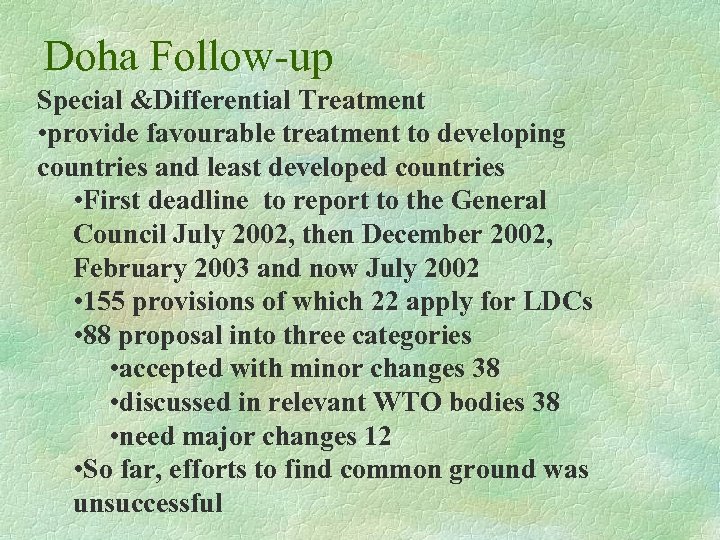 Doha Follow-up

Special &Differential Treatment

• provide favourable treatment to developing countries and least developed countries

• First deadline to report to the General Council July 2002, then December 2002, February 2003 and now July 2002

• 155 provisions of which 22 apply for LDCs

• 88 proposal into three categories

• accepted with minor changes 38

• discussed in relevant WTO bodies 38

• need major changes 12

• So far, efforts to find common ground was unsuccessful